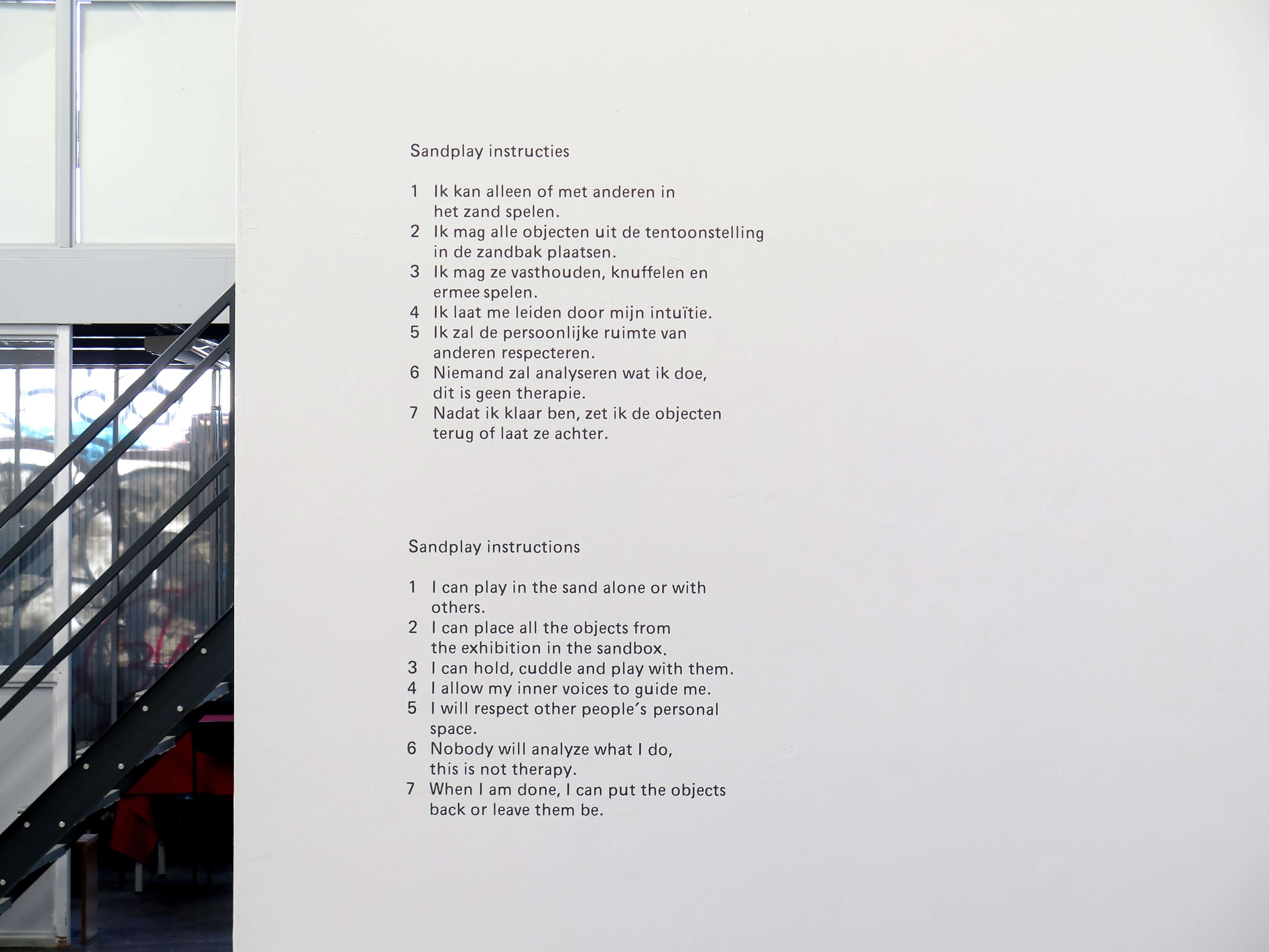 Sandplay instructies

1 Ik kan alleen of met anderen in het zand spelen.
2 Ik mag alle objecten uit de tentoonstelling in de zandbak plaatsen.
3 Ik mag ze vasthouden, knuffelen en ermee spelen.
4 Ik laat me leiden door mijn intuïtie.
5 Ik zal de persoonlijke ruimte van anderen respecteren.
6 Niemand zal analyseren wat ik doe, dit is geen therapie.
7 Nadat ik klaar ben, zet ik de objecten terug of laat ze achter.

Sandplay instructions

1 I can play in the sand alone or with others.
2 I can place all the objects from the exhibition in the sandbox.
3 I can hold, cuddle and play with them.
4 I allow my inner voices to guide me.
5 I will respect other people's personal space.
6 Nobody will analyze what I do, this is not therapy.
7 When I am done, I can put the objects back or leave them be.